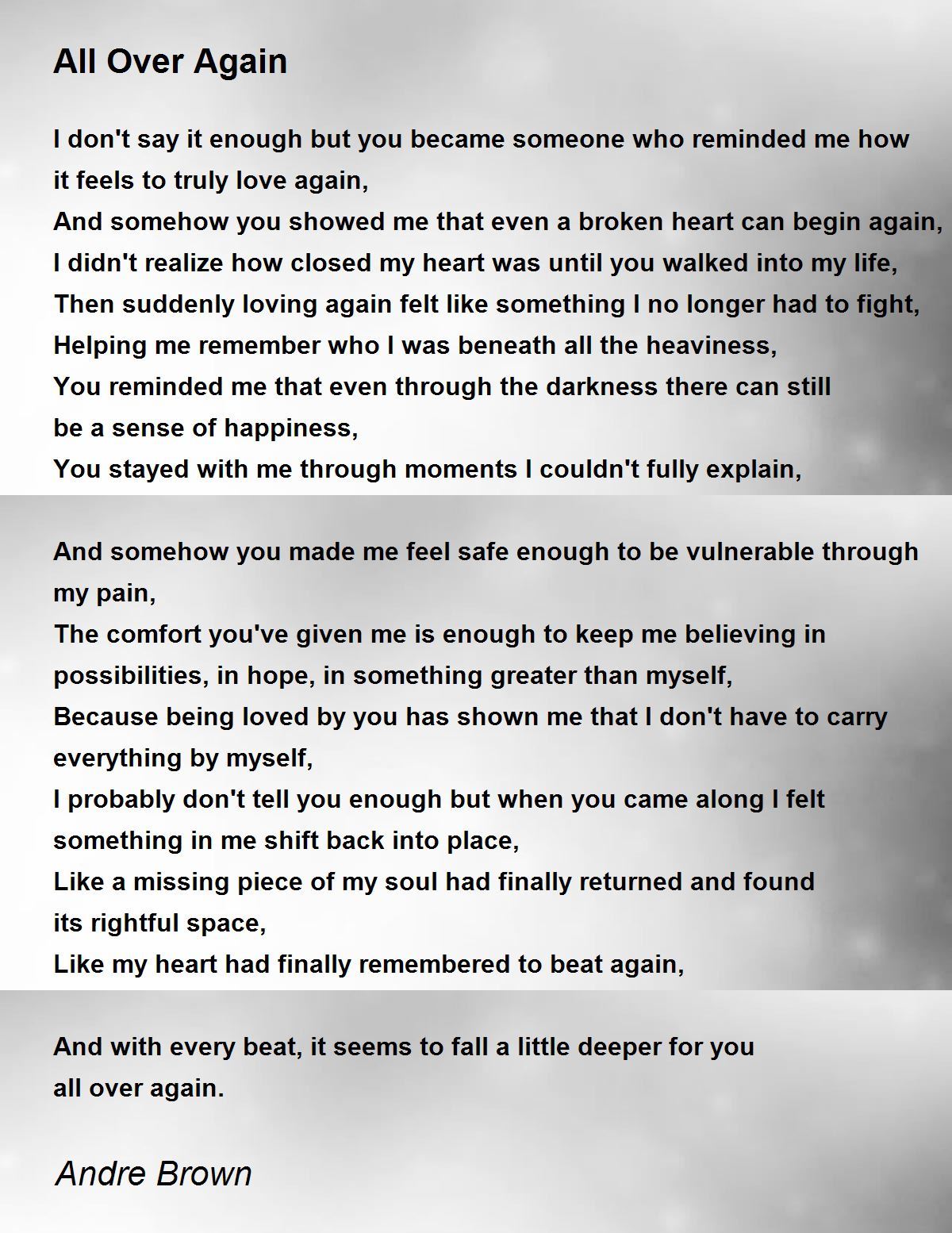 All Over Again

I don't say it enough but you became someone who reminded me how it feels to truly love again,
And somehow you showed me that even a broken heart can begin again,
I didn't realize how closed my heart was until you walked into my life,
Then suddenly loving again felt like something I no longer had to fight,
Helping me remember who I was beneath all the heaviness,
You reminded me that even through the darkness there can still be a sense of happiness,
You stayed with me through moments I couldn't fully explain,

And somehow you made me feel safe enough to be vulnerable through my pain,
The comfort you've given me is enough to keep me believing in possibilities, in hope, in something greater than myself,
Because being loved by you has shown me that I don't have to carry everything by myself,
I probably don't tell you enough but when you came along I felt something in me shift back into place,
Like a missing piece of my soul had finally returned and found its rightful space,
Like my heart had finally remembered to beat again,

And with every beat, it seems to fall a little deeper for you all over again.

Andre Brown